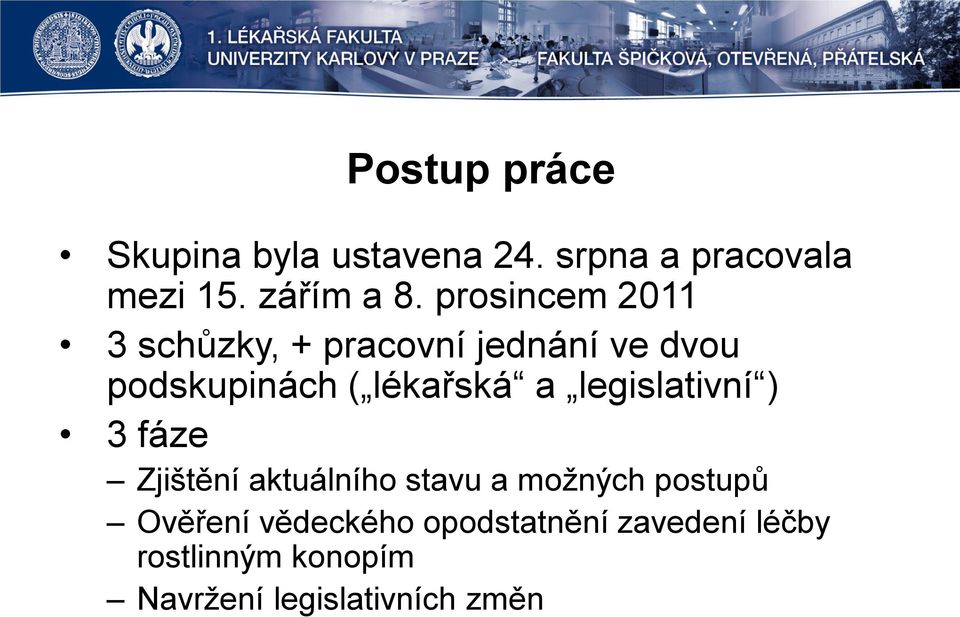 1. LÉKAŘSKÁ FAKULTA
UNIVERZITY KARLOVY V PRAZE
FAKULTA ŠPIČKOVÁ, OTEVŘENÁ, PŘÁTELSKÁ

Postup práce

• Skupina byla ustavena 24. srpna a pracovala mezi 15. zářím a 8. prosincem 2011
• 3 schůzky, + pracovní jednání ve dvou podskupinách („lékařská“ a „legislativní“)
• 3 fáze
– Zjištění aktuálního stavu a možných postupů
– Ověření vědeckého opodstatnění zavedení léčby rostlinným konopím
– Navržení legislativních změn